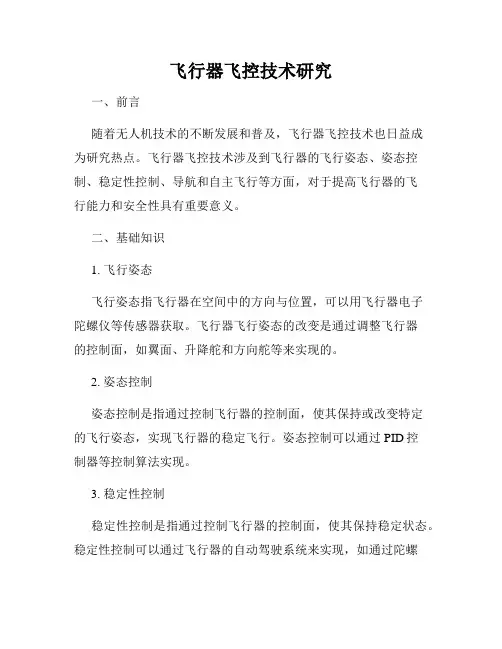 飞行器飞控技术研究

一、前言

随着无人机技术的不断发展和普及，飞行器飞控技术也日益成为研究热点。飞行器飞控技术涉及到飞行器的飞行姿态、姿态控制、稳定性控制、导航和自主飞行等方面，对于提高飞行器的飞行能力和安全性具有重要意义。

二、基础知识

1. 飞行姿态

飞行姿态指飞行器在空间中的方向与位置，可以用飞行器电子陀螺仪等传感器获取。飞行器飞行姿态的改变是通过调整飞行器的控制面，如翼面、升降舵和方向舵等来实现的。

2. 姿态控制

姿态控制是指通过控制飞行器的控制面，使其保持或改变特定的飞行姿态，实现飞行器的稳定飞行。姿态控制可以通过 PID 控制器等控制算法实现。

3. 稳定性控制

稳定性控制是指通过控制飞行器的控制面，使其保持稳定状态。稳定性控制可以通过飞行器的自动驾驶系统来实现，如通过陀螺